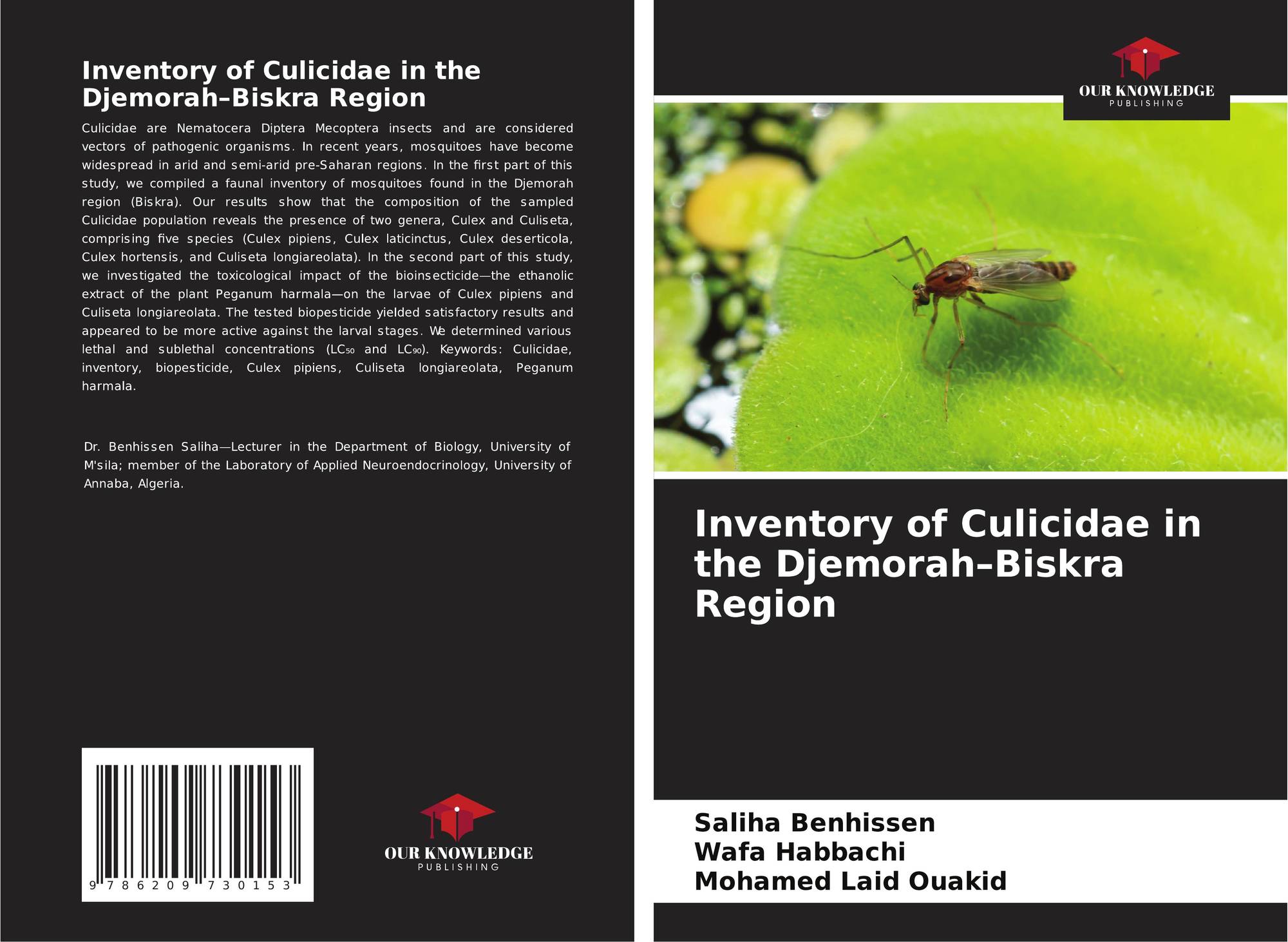 Inventory of Culicidae in the Djemorah–Biskra Region

Culicidae are Nematocera Diptera Mecoptera insects and are considered vectors of pathogenic organisms. In recent years, mosquitoes have become widespread in arid and semi-arid pre-Saharan regions. In the first part of this study, we compiled a faunal inventory of mosquitoes found in the Djemorah region (Biskra). Our results show that the composition of the sampled Culicidae population reveals the presence of two genera, Culex and Culiseta, comprising five species (Culex pipiens, Culex laticinctus, Culex deserticola, Culex hortensis, and Culiseta longiareolata). In the second part of this study, we investigated the toxicological impact of the bioinsecticide—the ethanolic extract of the plant Peganum harmala—on the larvae of Culex pipiens and Culiseta longiareolata. The tested biopesticide yielded satisfactory results and appeared to be more active against the larval stages. We determined various lethal and sublethal concentrations ($LC_{50}$ and $LC_{90}$). Keywords: Culicidae, inventory, biopesticide, Culex pipiens, Culiseta longiareolata, Peganum harmala.

Dr. Benhissen Saliha—Lecturer in the Department of Biology, University of M'sila; member of the Laboratory of Applied Neuroendocrinology, University of Annaba, Algeria.

9 786209 730153

OUR KNOWLEDGE
PUBLISHING

OUR KNOWLEDGE
PUBLISHING

Inventory of Culicidae in the Djemorah–Biskra Region

Saliha Benhissen
Wafa Habbachi
Mohamed Laid Ouakid